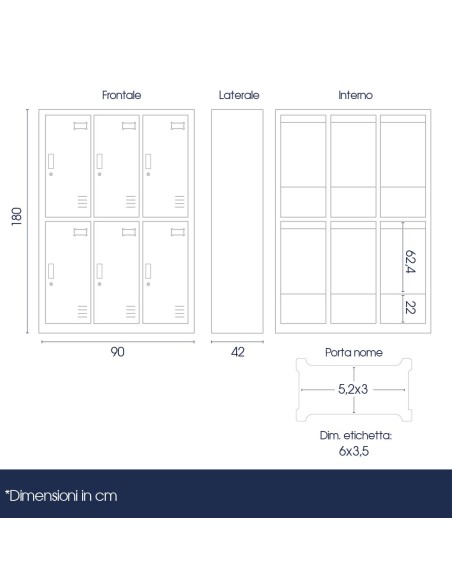 Frontale

Laterale

Interno

180

62,4

22

90

42

Porta nome

5,2x3

Dim. etichetta:
6x3,5

*Dimensioni in cm